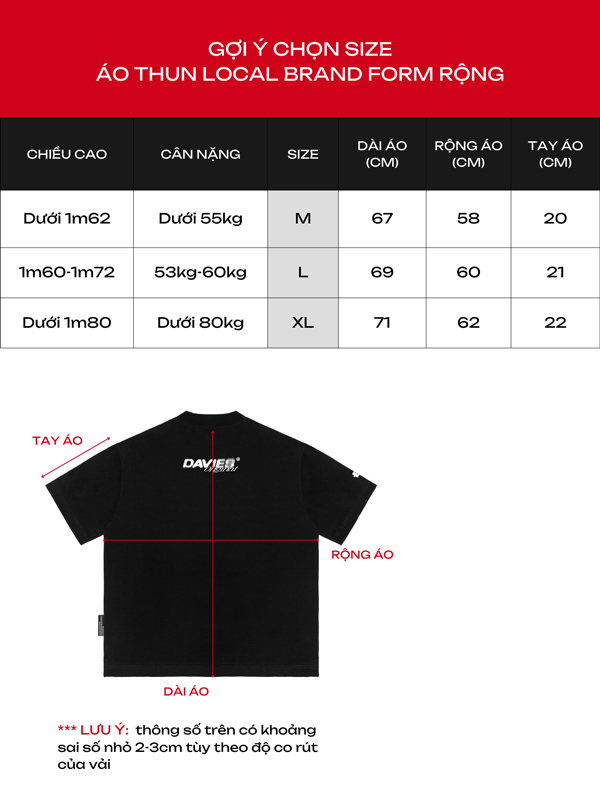 GỢI Ý CHỌN SIZE
ÁO THUN LOCAL BRAND FORM RỘNG

| CHIỀU CAO | CÂN NẶNG | SIZE | DÀI ÁO (CM) | RỘNG ÁO (CM) | TAY ÁO (CM) |
|---|---|---|---|---|---|
| Dưới 1m62 | Dưới 55kg | M | 67 | 58 | 20 |
| 1m60-1m72 | 53kg-60kg | L | 69 | 60 | 21 |
| Dưới 1m80 | Dưới 80kg | XL | 71 | 62 | 22 |

TAY ÁO

DAVIES Original

RỘNG ÁO

DÀI ÁO

*** LƯU Ý: thông số trên có khoảng sai số nhỏ 2-3cm tùy theo độ co rút của vải